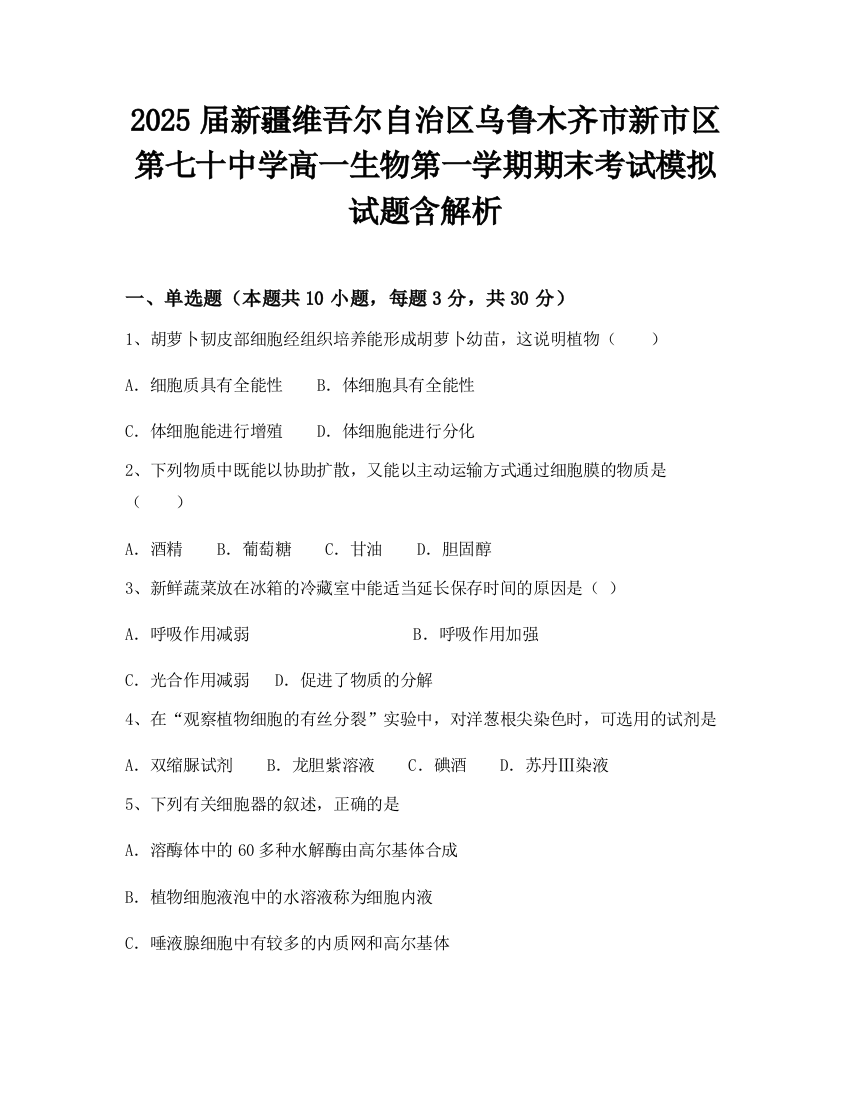 2025 届新疆维吾尔自治区乌鲁木齐市新市区第七十中学高一生物第一学期期末考试模拟试题含解析

一、单选题（本题共 10 小题，每题 3 分，共 30 分）

1、胡萝卜韧皮部细胞经组织培养能形成胡萝卜幼苗，这说明植物（　　）

A. 细胞质具有全能性　　B. 体细胞具有全能性

C. 体细胞能进行增殖　　D. 体细胞能进行分化

2、下列物质中既能以协助扩散，又能以主动运输方式通过细胞膜的物质是（　　）

A. 酒精　　B. 葡萄糖　　C. 甘油　　D. 胆固醇

3、新鲜蔬菜放在冰箱的冷藏室中能适当延长保存时间的原因是（ ）

A. 呼吸作用减弱　　B. 呼吸作用加强

C. 光合作用减弱　　D. 促进了物质的分解

4、在“观察植物细胞的有丝分裂”实验中，对洋葱根尖染色时，可选用的试剂是

A. 双缩脲试剂　　B. 龙胆紫溶液　　C. 碘酒　　D. 苏丹Ⅲ染液

5、下列有关细胞器的叙述，正确的是

A. 溶酶体中的 60 多种水解酶由高尔基体合成

B. 植物细胞液泡中的水溶液称为细胞内液

C. 唾液腺细胞中有较多的内质网和高尔基体